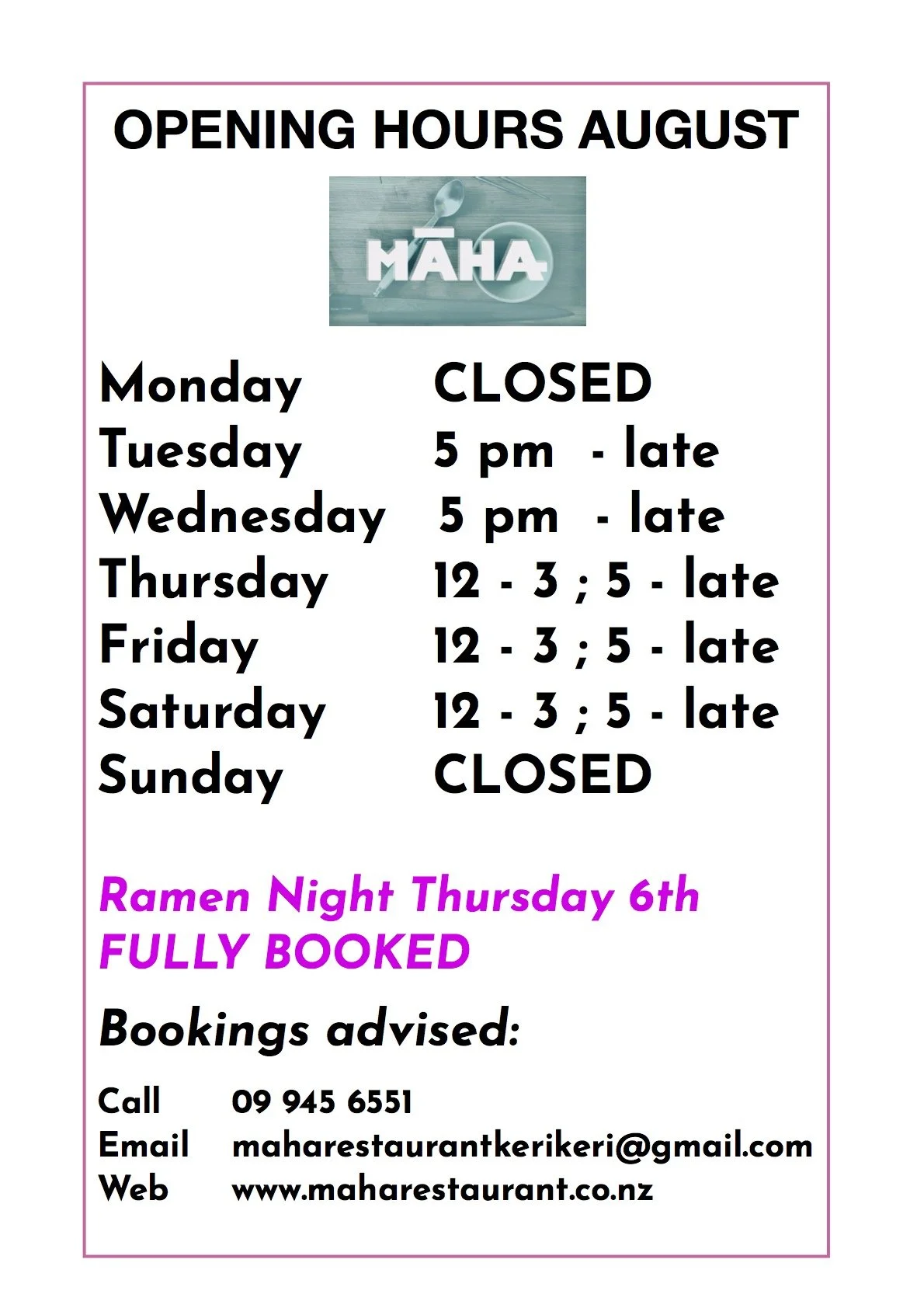 OPENING HOURS AUGUST

MĀHA

Monday CLOSED
Tuesday 5 pm - late
Wednesday 5 pm - late
Thursday 12 - 3 ; 5 - late
Friday 12 - 3 ; 5 - late
Saturday 12 - 3 ; 5 - late
Sunday CLOSED

Ramen Night Thursday 6th
FULLY BOOKED

Bookings advised:

Call 09 945 6551
Email maharestaurantkerikeri@gmail.com
Web www.maharestaurant.co.nz